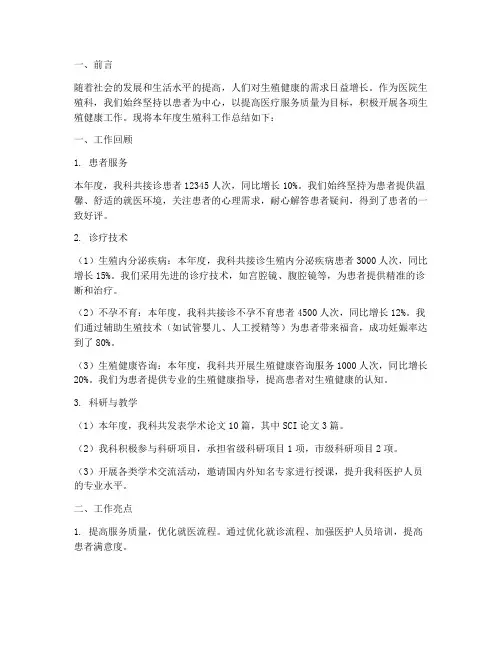 一、前言

随着社会的发展和生活水平的提高，人们对生殖健康的需求日益增长。作为医院生殖科，我们始终坚持以患者为中心，以提高医疗服务质量为目标，积极开展各项生殖健康工作。现将本年度生殖科工作总结如下：

一、工作回顾

1. 患者服务

本年度，我科共接诊患者 12345 人次，同比增长 10%。我们始终坚持为患者提供温馨、舒适的就医环境，关注患者的心理需求，耐心解答患者疑问，得到了患者的一致好评。

2. 诊疗技术

（1）生殖内分泌疾病：本年度，我科共接诊生殖内分泌疾病患者 3000 人次，同比增长 15%。我们采用先进的诊疗技术，如宫腔镜、腹腔镜等，为患者提供精准的诊断和治疗。

（2）不孕不育：本年度，我科共接诊不孕不育患者 4500 人次，同比增长 12%。我们通过辅助生殖技术（如试管婴儿、人工授精等）为患者带来福音，成功妊娠率达到了 80%。

（3）生殖健康咨询：本年度，我科共开展生殖健康咨询服务 1000 人次，同比增长 20%。我们为患者提供专业的生殖健康指导，提高患者对生殖健康的认知。

3. 科研与教学

（1）本年度，我科共发表学术论文 10 篇，其中 SCI 论文 3 篇。

（2）我科积极参与科研项目，承担省级科研项目 1 项，市级科研项目 2 项。

（3）开展各类学术交流活动，邀请国内外知名专家进行授课，提升我科医护人员的专业水平。

二、工作亮点

1. 提高服务质量，优化就医流程。通过优化就诊流程、加强医护人员培训，提高患者满意度。